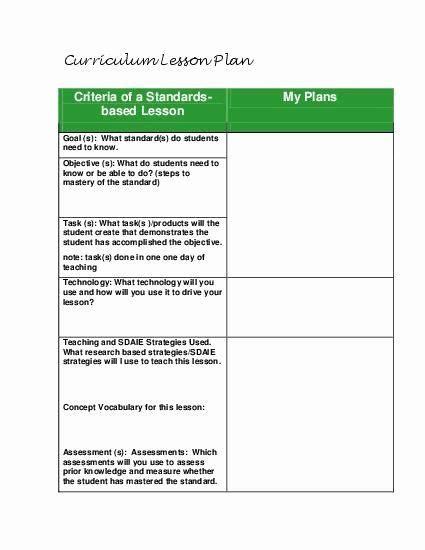 Curriculum Lesson Plan

| Criteria of a Standards-based Lesson | My Plans |
|---|---|
| Goal (s): What standard(s) do students need to know. | |
| Objective (s): What do students need to know or be able to do? (steps to mastery of the standard) | |
| Task (s): What task(s )/products will the student create that demonstrates the student has accomplished the objective. note: task(s) done in one one day of teaching | |
| Technology: What technology will you use and how will you use it to drive your lesson? | |
| Teaching and SDAIE Strategies Used. What research based strategies/SDAIE strategies will I use to teach this lesson. Concept Vocabulary for this lesson: Assessment (s): Assessments: Which assessments will you use to assess prior knowledge and measure whether the student has mastered the standard. | |